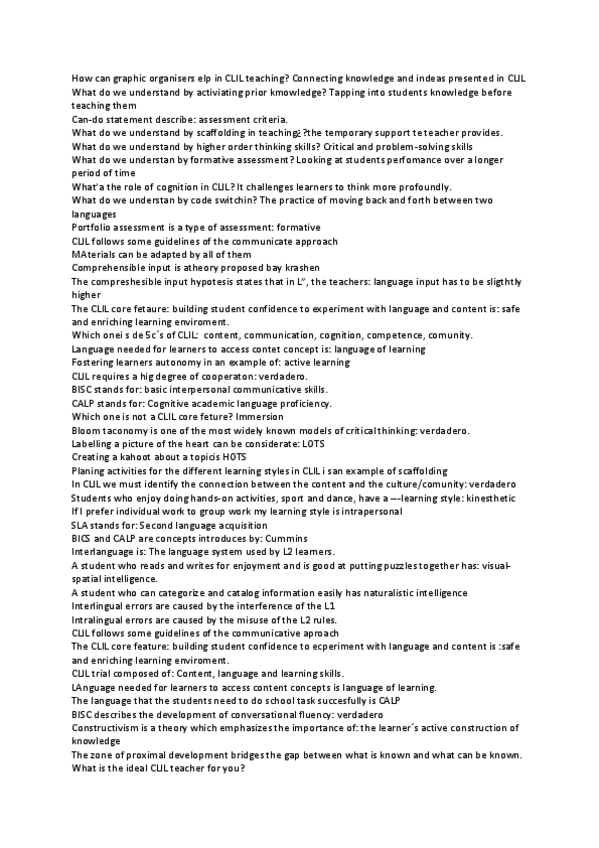 How can graphic organisers elp in CLIL teaching? Connecting knowledge and indeas presented in CLIL
What do we understand by activiating prior kmowledge? Tapping into students knowledge before teaching them
Can-do statement describe: assessment criteria.
What do we understand by scaffolding in teaching¿?the temporary support te teacher provides.
What do we understand by higher order thinking skills? Critical and problem-solving skills
What do we understan by formative assessment? Looking at students perfomance over a longer period of time
What'a the role of cognition in CLIL? It challenges learners to think more profoundly.
What do we understan by code switchin? The practice of moving back and forth between two languages
Portfolio assessment is a type of assessment: formative
CLIL follows some guidelines of the communicate approach
MAterials can be adapted by all of them
Comprehensible input is atheory proposed bay krashen
The compreshesible input hypotesis states that in L", the teachers: language input has to be sligthtly higher
The CLIL core fetaure: building student confidence to experiment with language and content is: safe and enriching learning enviroment.
Which onei s de 5c´s of CLIL: content, communication, cognition, competence, comunity.
Language needed for learners to access contet concept is: language of learning
Fostering learners autonomy in an example of: active learning
CLIL requires a hig degree of cooperaton: verdadero.
BISC stands for: basic interpersonal communicative skills.
CALP stands for: Cognitive academic language proficiency.
Which one is not a CLIL core feture? Immersion
Bloom taconomy is one of the most widely known models of critical thinking: verdadero.
Labelling a picture of the heart can be considerate: LOTS
Creating a kahoot about a topicis HOTS
Planing activities for the different learning styles in CLIL i san example of scaffolding
In CLIL we must identify the connection between the content and the culture/comunity: verdadero
Students who enjoy doing hands-on activities, sport and dance, have a ---learning style: kinesthetic
If I prefer individual work to group work my learning style is intrapersonal
SLA stands for: Second language acquisition
BICS and CALP are concepts introduces by: Cummins
Interlanguage is: The language system used by L2 learners.
A student who reads and writes for enjoyment and is good at putting puzzles together has: visual-spatial intelligence.
A student who can categorize and catalog information easily has naturalistic intelligence
Interlingual errors are caused by the interference of the L1
Intralingual errors are caused by the misuse of the L2 rules.
CLIL follows some guidelines of the communicative aproach
The CLIL core feature: building student confidence to ecperiment with language and content is :safe and enriching learning enviroment.
CLIL trial composed of: Content, language and learning skills.
LAnguage needed for learners to access content concepts is language of learning.
The language that the students need to do school task succesfully is CALP
BISC describes the development of conversational fluency: verdadero
Constructivism is a theory which emphasizes the importance of: the learner´s active construction of knowledge
The zone of proximal development bridges the gap between what is known and what can be known.
What is the ideal CLIL teacher for you?